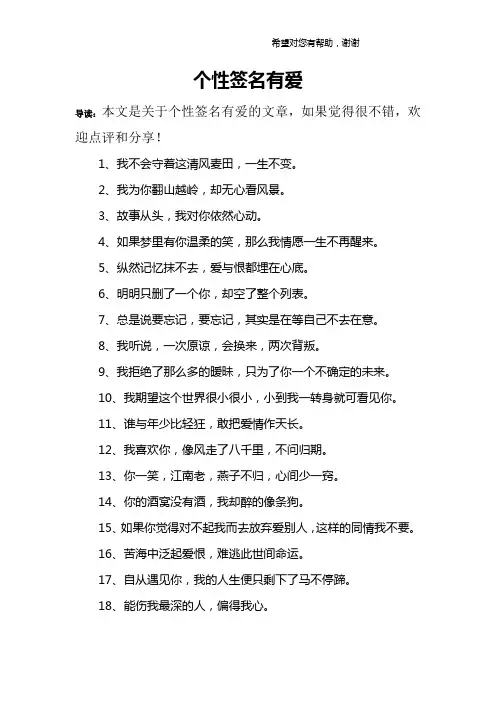 希望对您有帮助，谢谢

个性签名有爱

导读：本文是关于个性签名有爱的文章，如果觉得很不错，欢迎点评和分享！

1、我不会守着这清风麦田，一生不变。

2、我为你翻山越岭，却无心看风景。

3、故事从头，我对你依然心动。

4、如果梦里有你温柔的笑，那么我情愿一生不再醒来。

5、纵然记忆抹不去，爱与恨都埋在心底。

6、明明只删了一个你，却空了整个列表。

7、总是说要忘记，要忘记，其实是在等自己不去在意。

8、我听说，一次原谅，会换来，两次背叛。

9、我拒绝了那么多的暧昧，只为了你一个不确定的未来。

10、我期望这个世界很小很小，小到我一转身就可看见你。

11、谁与年少比轻狂，敢把爱情作天长。

12、我喜欢你，像风走了八千里，不问归期。

13、你一笑，江南老，燕子不归，心间少一窍。

14、你的酒窝没有酒，我却醉的像条狗。

15、如果你觉得对不起我而去放弃爱别人，这样的同情我不要。

16、苦海中泛起爱恨，难逃此世间命运。

17、自从遇见你，我的人生便只剩下了马不停蹄。

18、能伤我最深的人，偏得我心。